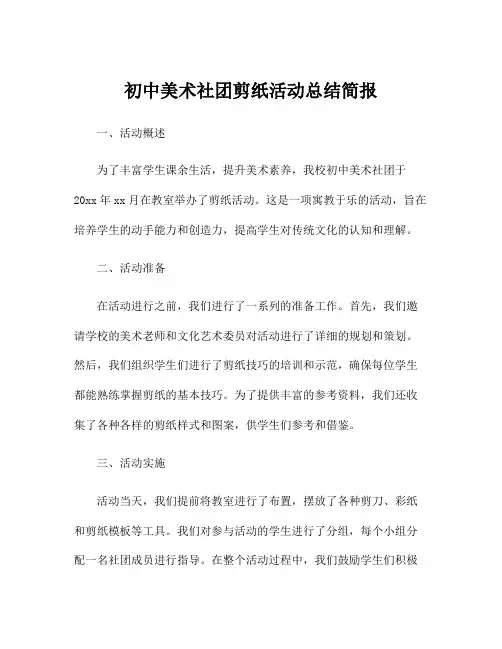 初中美术社团剪纸活动总结简报

一、活动概述

为了丰富学生课余生活，提升美术素养，我校初中美术社团于20xx年xx月在教室举办了剪纸活动。这是一项寓教于乐的活动，旨在培养学生的动手能力和创造力，提高学生对传统文化的认知和理解。

二、活动准备

在活动进行之前，我们进行了一系列的准备工作。首先，我们邀请学校的美术老师和文化艺术委员对活动进行了详细的规划和策划。然后，我们组织学生们进行了剪纸技巧的培训和示范，确保每位学生都能熟练掌握剪纸的基本技巧。为了提供丰富的参考资料，我们还收集了各种各样的剪纸样式和图案，供学生们参考和借鉴。

三、活动实施

活动当天，我们提前将教室进行了布置，摆放了各种剪刀、彩纸和剪纸模板等工具。我们对参与活动的学生进行了分组，每个小组分配一名社团成员进行指导。在整个活动过程中，我们鼓励学生们积极